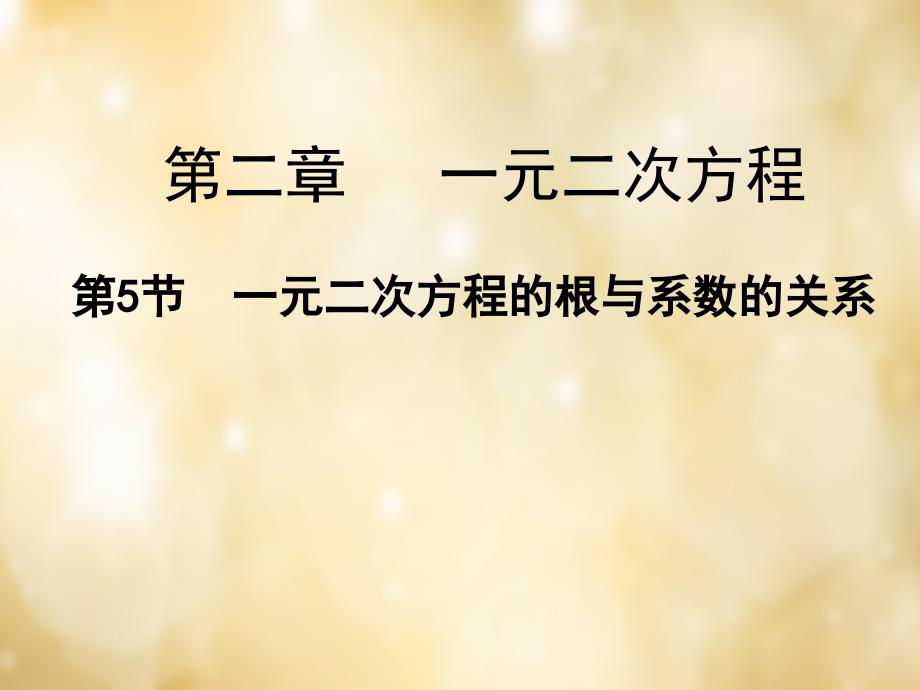 第二章　　一元二次方程

第5节　一元二次方程的根与系数的关系